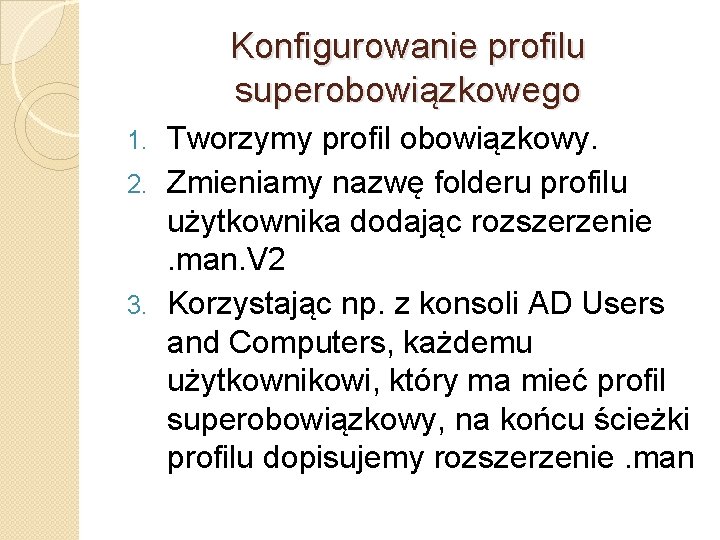 Konfigurowanie profilu superobowiązkowego

1. Tworzymy profil obowiązkowy.
2. Zmieniamy nazwę folderu profilu użytkownika dodając rozszerzenie .man.V2
3. Korzystając np. z konsoli AD Users and Computers, każdemu użytkownikowi, który ma mieć profil superobowiązkowy, na końcu ścieżki profilu dopisujemy rozszerzenie .man